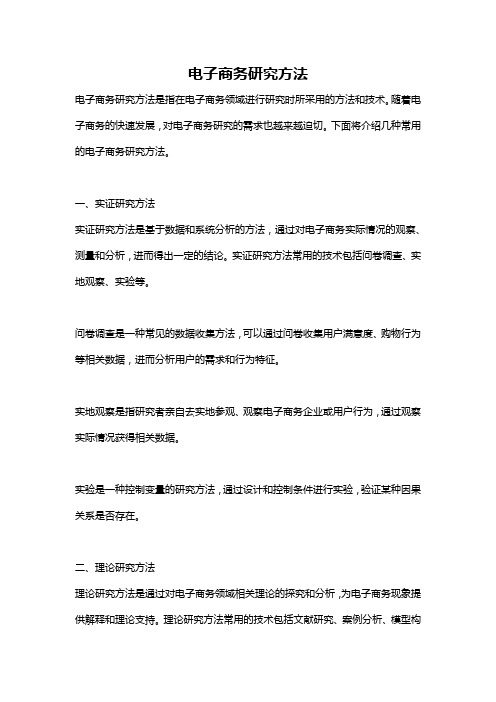 电子商务研究方法

电子商务研究方法是指在电子商务领域进行研究时所采用的方法和技术。随着电子商务的快速发展，对电子商务研究的需求也越来越迫切。下面将介绍几种常用的电子商务研究方法。

一、实证研究方法

实证研究方法是基于数据和系统分析的方法，通过对电子商务实际情况的观察、测量和分析，进而得出一定的结论。实证研究方法常用的技术包括问卷调查、实地观察、实验等。

问卷调查是一种常见的数据收集方法，可以通过问卷收集用户满意度、购物行为等相关数据，进而分析用户的需求和行为特征。

实地观察是指研究者亲自去实地参观、观察电子商务企业或用户行为，通过观察实际情况获得相关数据。

实验是一种控制变量的研究方法，通过设计和控制条件进行实验，验证某种因果关系是否存在。

二、理论研究方法

理论研究方法是通过对电子商务领域相关理论的探究和分析，为电子商务现象提供解释和理论支持。理论研究方法常用的技术包括文献研究、案例分析、模型构